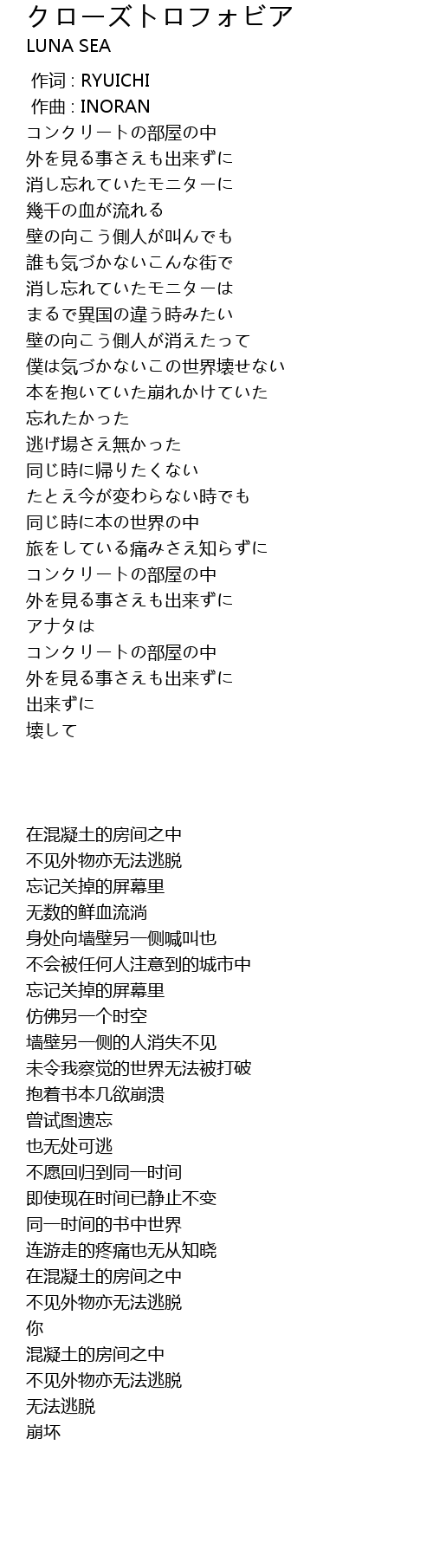 クローズトロフォビア
LUNA SEA

作词 : RYUICHI
作曲 : INORAN
コンクリートの部屋の中
外を見る事さえも出来ずに
消し忘れていたモニターに
幾千の血が流れる
壁の向こう側人が叫んでも
誰も気づかないこんな街で
消し忘れていたモニターは
まるで異国の違う時みたい
壁の向こう側人が消えたって
僕は気づかないこの世界壊せない
本を抱いていた崩れかけていた
忘れたかった
逃げ場さえ無かった
同じ時に帰りたくない
たとえ今が変わらない時でも
同じ時に本の世界の中
旅をしている痛みさえ知らずに
コンクリートの部屋の中
外を見る事さえも出来ずに
アナタは
コンクリートの部屋の中
外を見る事さえも出来ずに
出来ずに
壊して

在混凝土的房间之中
不见外物亦无法逃脱
忘记关掉的屏幕里
无数的鲜血流淌
身处向墙壁另一侧喊叫也
不会被任何人注意到的城市中
忘记关掉的屏幕里
仿佛另一个时空
墙壁另一侧的人消失不见
未令我察觉的世界无法被打破
抱着书本几欲崩溃
曾试图遗忘
也无处可逃
不愿回归到同一时间
即使现在时间已静止不变
同一时间的书中世界
连游走的疼痛也无从知晓
在混凝土的房间之中
不见外物亦无法逃脱
你
混凝土的房间之中
不见外物亦无法逃脱
无法逃脱
崩坏